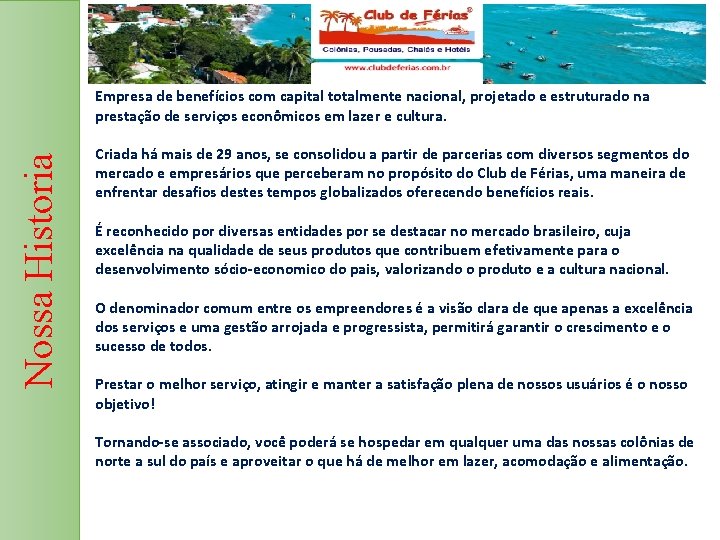 Club de Férias®
Colônias, Pousadas, Chalés e Hotéis
www.clubdeferias.com.br

Nossa Historia

Empresa de benefícios com capital totalmente nacional, projetado e estruturado na prestação de serviços econômicos em lazer e cultura.

Criada há mais de 29 anos, se consolidou a partir de parcerias com diversos segmentos do mercado e empresários que perceberam no propósito do Club de Férias, uma maneira de enfrentar desafios destes tempos globalizados oferecendo benefícios reais.

É reconhecido por diversas entidades por se destacar no mercado brasileiro, cuja excelência na qualidade de seus produtos que contribuem efetivamente para o desenvolvimento sócio-economico do pais, valorizando o produto e a cultura nacional.

O denominador comum entre os empreendores é a visão clara de que apenas a excelência dos serviços e uma gestão arrojada e progressista, permitirá garantir o crescimento e o sucesso de todos.

Prestar o melhor serviço, atingir e manter a satisfação plena de nossos usuários é o nosso objetivo!

Tornando-se associado, você poderá se hospedar em qualquer uma das nossas colônias de norte a sul do país e aproveitar o que há de melhor em lazer, acomodação e alimentação.